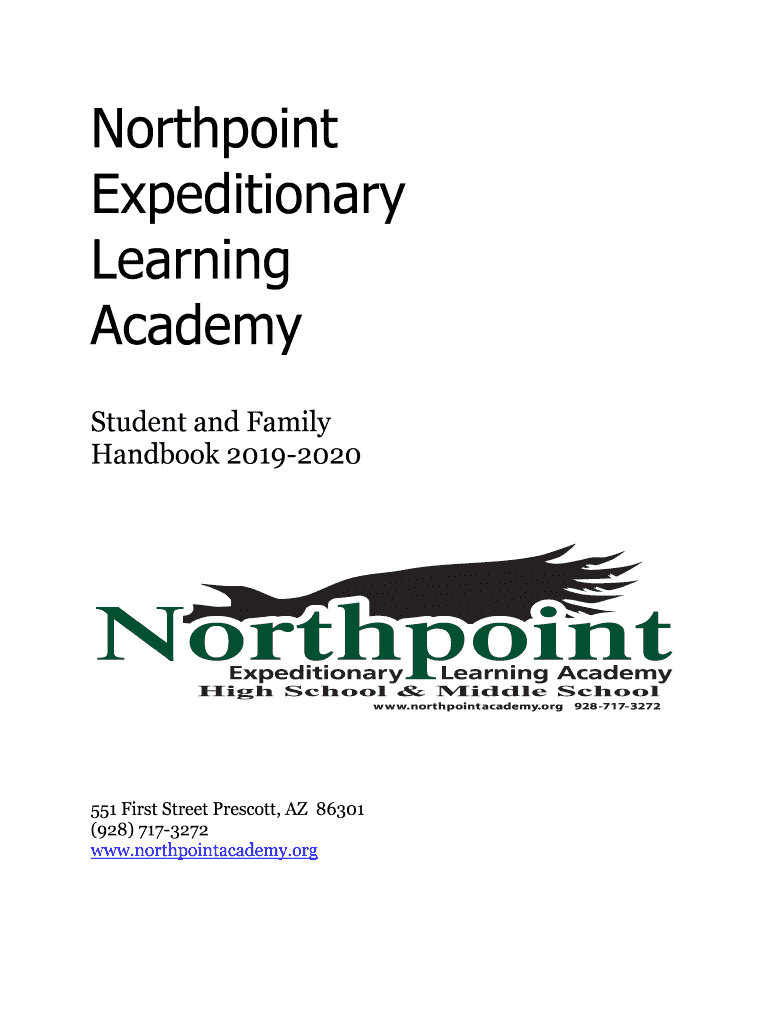 Northpoint Expeditionary Learning Academy

Student and Family Handbook 2019-2020

Northpoint
Expeditionary Learning Academy
High School & Middle School
www.northpointacademy.org 928-717-3272

551 First Street Prescott, AZ 86301
(928) 717-3272
www.northpointacademy.org